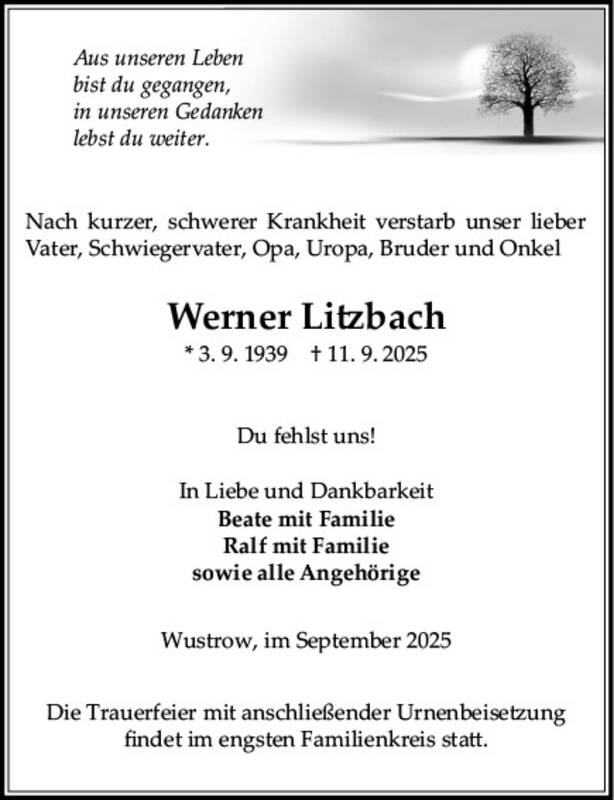 Aus unseren Leben
bist du gegangen,
in unseren Gedanken
lebst du weiter.

Nach kurzer, schwerer Krankheit verstarb unser lieber Vater, Schwiegervater, Opa, Uropa, Bruder und Onkel

Werner Litzbach

* 3. 9. 1939 † 11. 9. 2025

Du fehlst uns!

In Liebe und Dankbarkeit
Beate mit Familie
Ralf mit Familie
sowie alle Angehörige

Wustrow, im September 2025

Die Trauerfeier mit anschließender Urnenbeisetzung findet im engsten Familienkreis statt.